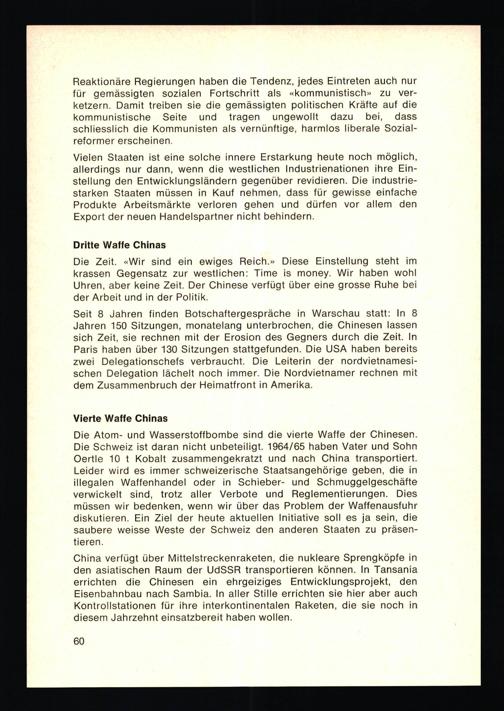 Reaktionäre Regierungen haben die Tendenz, jedes Eintreten auch nur für gemässigten sozialen Fortschritt als «kommunistisch» zu verketzern. Damit treiben sie die gemässigten politischen Kräfte auf die kommunistische Seite und tragen ungewollt dazu bei, dass schliesslich die Kommunisten als vernünftige, harmlos liberale Sozialreformer erscheinen.

Vielen Staaten ist eine solche innere Erstarkung heute noch möglich, allerdings nur dann, wenn die westlichen Industrienationen ihre Einstellung den Entwicklungsländern gegenüber revidieren. Die industriestarken Staaten müssen in Kauf nehmen, dass für gewisse einfache Produkte Arbeitsmärkte verloren gehen und dürfen vor allem den Export der neuen Handelspartner nicht behindern.

Dritte Waffe Chinas

Die Zeit. «Wir sind ein ewiges Reich.» Diese Einstellung steht im krassen Gegensatz zur westlichen: Time is money. Wir haben wohl Uhren, aber keine Zeit. Der Chinese verfügt über eine grosse Ruhe bei der Arbeit und in der Politik.

Seit 8 Jahren finden Botschaftergespräche in Warschau statt: In 8 Jahren 150 Sitzungen, monatelang unterbrochen, die Chinesen lassen sich Zeit, sie rechnen mit der Erosion des Gegners durch die Zeit. In Paris haben über 130 Sitzungen stattgefunden. Die USA haben bereits zwei Delegationschefs verbraucht. Die Leiterin der nordvietnamesischen Delegation lächelt noch immer. Die Nordvietnamer rechnen mit dem Zusammenbruch der Heimatfront in Amerika.

Vierte Waffe Chinas

Die Atom- und Wasserstoffbombe sind die vierte Waffe der Chinesen. Die Schweiz ist daran nicht unbeteiligt. 1964/65 haben Vater und Sohn Oertle 10 t Kobalt zusammengekratzt und nach China transportiert. Leider wird es immer schweizerische Staatsangehörige geben, die in illegalen Waffenhandel oder in Schieber- und Schmuggelgeschäfte verwickelt sind, trotz aller Verbote und Reglementierungen. Dies müssen wir bedenken, wenn wir über das Problem der Waffenausfuhr diskutieren. Ein Ziel der heute aktuellen Initiative soll es ja sein, die saubere weisse Weste der Schweiz den anderen Staaten zu präsentieren.

China verfügt über Mittelstreckenraketen, die nukleare Sprengköpfe in den asiatischen Raum der UdSSR transportieren können. In Tansania errichten die Chinesen ein ehrgeiziges Entwicklungsprojekt, den Eisenbahnbau nach Sambia. In aller Stille errichten sie hier aber auch Kontrollstationen für ihre interkontinentalen Raketen, die sie noch in diesem Jahrzehnt einsatzbereit haben wollen.

60